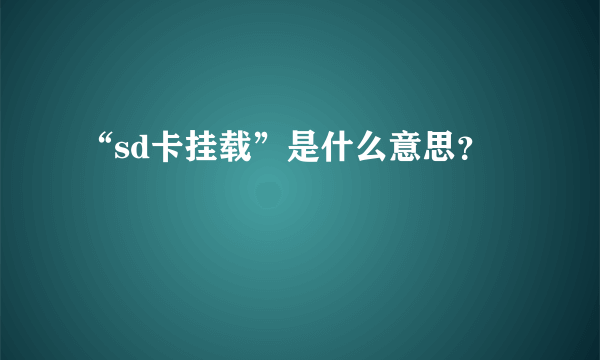 “sd卡挂载”是什么意思?